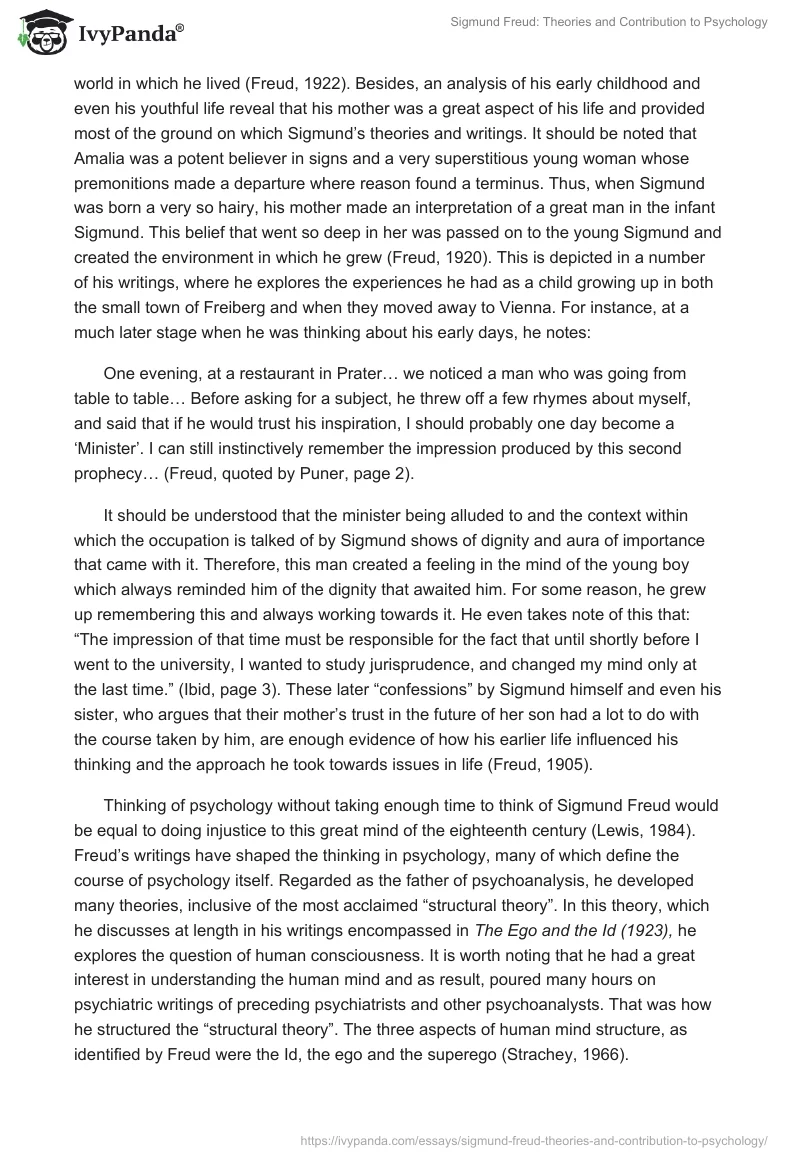 IvyPanda®

Sigmund Freud: Theories and Contribution to Psychology

world in which he lived (Freud, 1922). Besides, an analysis of his early childhood and even his youthful life reveal that his mother was a great aspect of his life and provided most of the ground on which Sigmund's theories and writings. It should be noted that Amalia was a potent believer in signs and a very superstitious young woman whose premonitions made a departure where reason found a terminus. Thus, when Sigmund was born a very so hairy, his mother made an interpretation of a great man in the infant Sigmund. This belief that went so deep in her was passed on to the young Sigmund and created the environment in which he grew (Freud, 1920). This is depicted in a number of his writings, where he explores the experiences he had as a child growing up in both the small town of Freiberg and when they moved away to Vienna. For instance, at a much later stage when he was thinking about his early days, he notes:

One evening, at a restaurant in Prater… we noticed a man who was going from table to table… Before asking for a subject, he threw off a few rhymes about myself, and said that if he would trust his inspiration, I should probably one day become a 'Minister'. I can still instinctively remember the impression produced by this second prophecy… (Freud, quoted by Puner, page 2).

It should be understood that the minister being alluded to and the context within which the occupation is talked of by Sigmund shows of dignity and aura of importance that came with it. Therefore, this man created a feeling in the mind of the young boy which always reminded him of the dignity that awaited him. For some reason, he grew up remembering this and always working towards it. He even takes note of this that: "The impression of that time must be responsible for the fact that until shortly before I went to the university, I wanted to study jurisprudence, and changed my mind only at the last time." (Ibid, page 3). These later "confessions" by Sigmund himself and even his sister, who argues that their mother's trust in the future of her son had a lot to do with the course taken by him, are enough evidence of how his earlier life influenced his thinking and the approach he took towards issues in life (Freud, 1905).

Thinking of psychology without taking enough time to think of Sigmund Freud would be equal to doing injustice to this great mind of the eighteenth century (Lewis, 1984). Freud's writings have shaped the thinking in psychology, many of which define the course of psychology itself. Regarded as the father of psychoanalysis, he developed many theories, inclusive of the most acclaimed "structural theory". In this theory, which he discusses at length in his writings encompassed in The Ego and the Id (1923), he explores the question of human consciousness. It is worth noting that he had a great interest in understanding the human mind and as result, poured many hours on psychiatric writings of preceding psychiatrists and other psychoanalysts. That was how he structured the "structural theory". The three aspects of human mind structure, as identified by Freud were the Id, the ego and the superego (Strachey, 1966).

https://ivypanda.com/essays/sigmund-freud-theories-and-contribution-to-psychology/